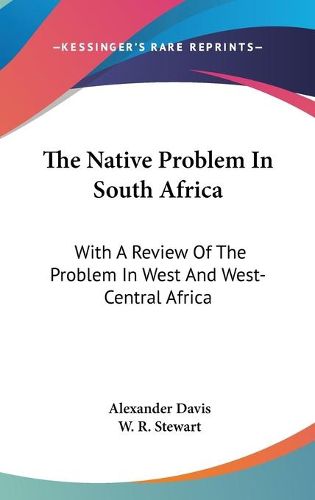 —KESSINGER'S RARE REPRINTS—

The Native Problem In South Africa

With A Review Of The Problem In West And West-Central Africa

Alexander Davis
W. R. Stewart